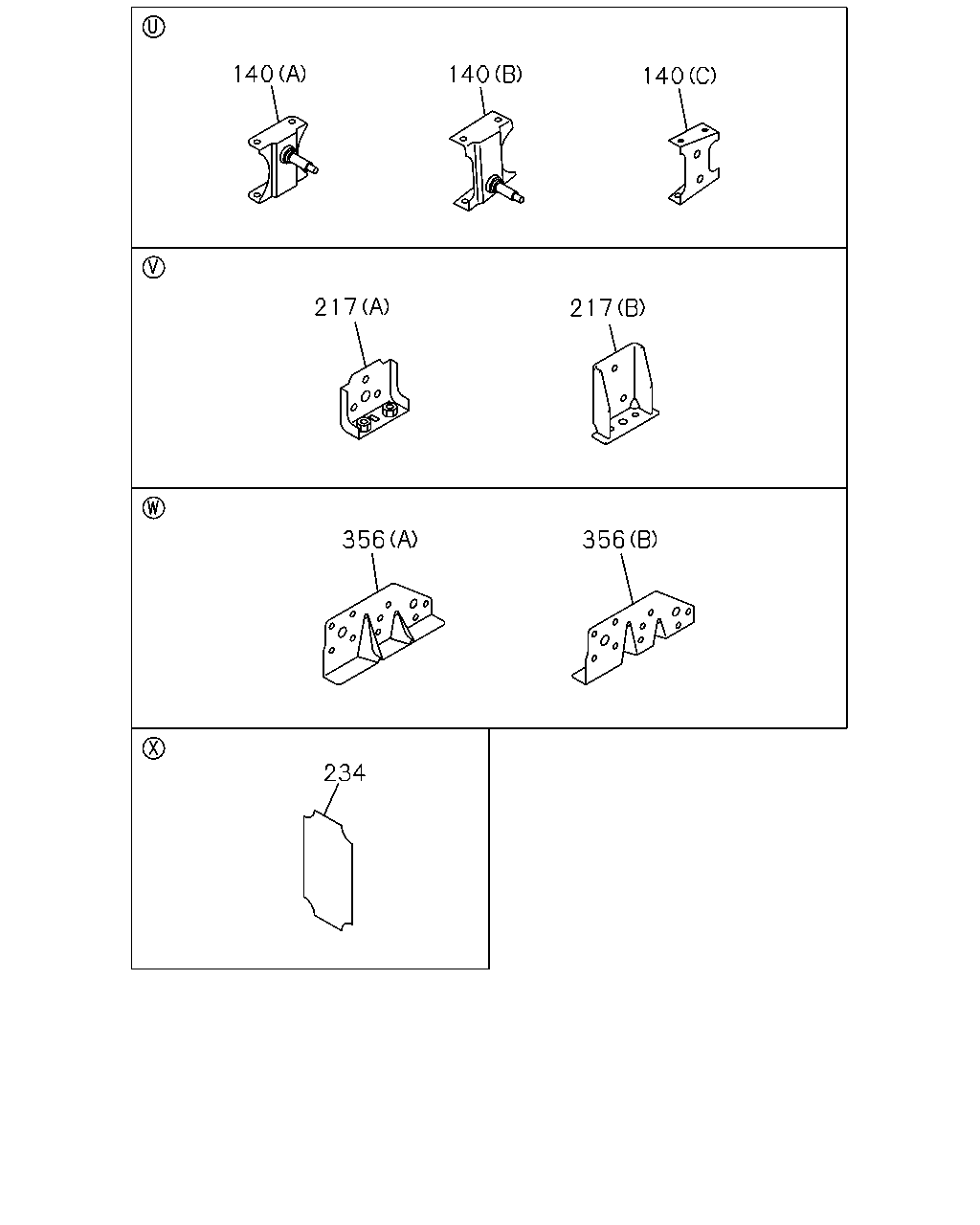 U
140(A)
140(B)
140(C)

V
217(A)
217(B)

W
356(A)
356(B)

X
234